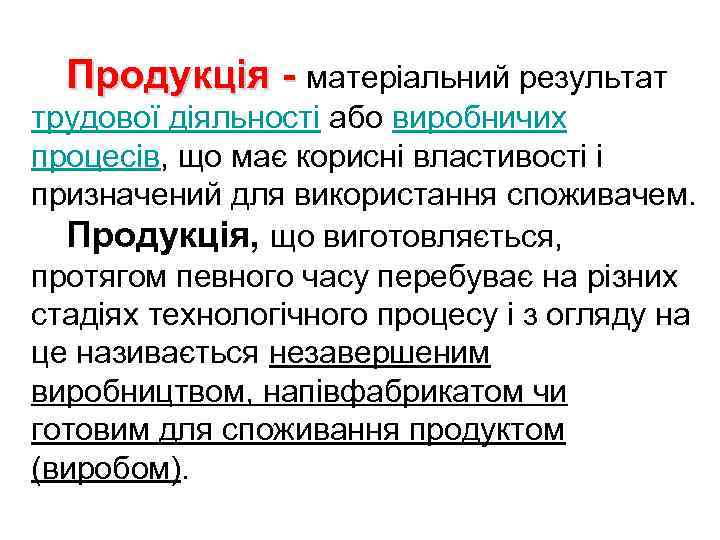 Продукція - матеріальний результат трудової діяльності або виробничих процесів, що має корисні властивості і призначений для використання споживачем.

Продукція, що виготовляється, протягом певного часу перебуває на різних стадіях технологічного процесу і з огляду на це називається незавершеним виробництвом, напівфабрикатом чи готовим для споживання продуктом (виробом).